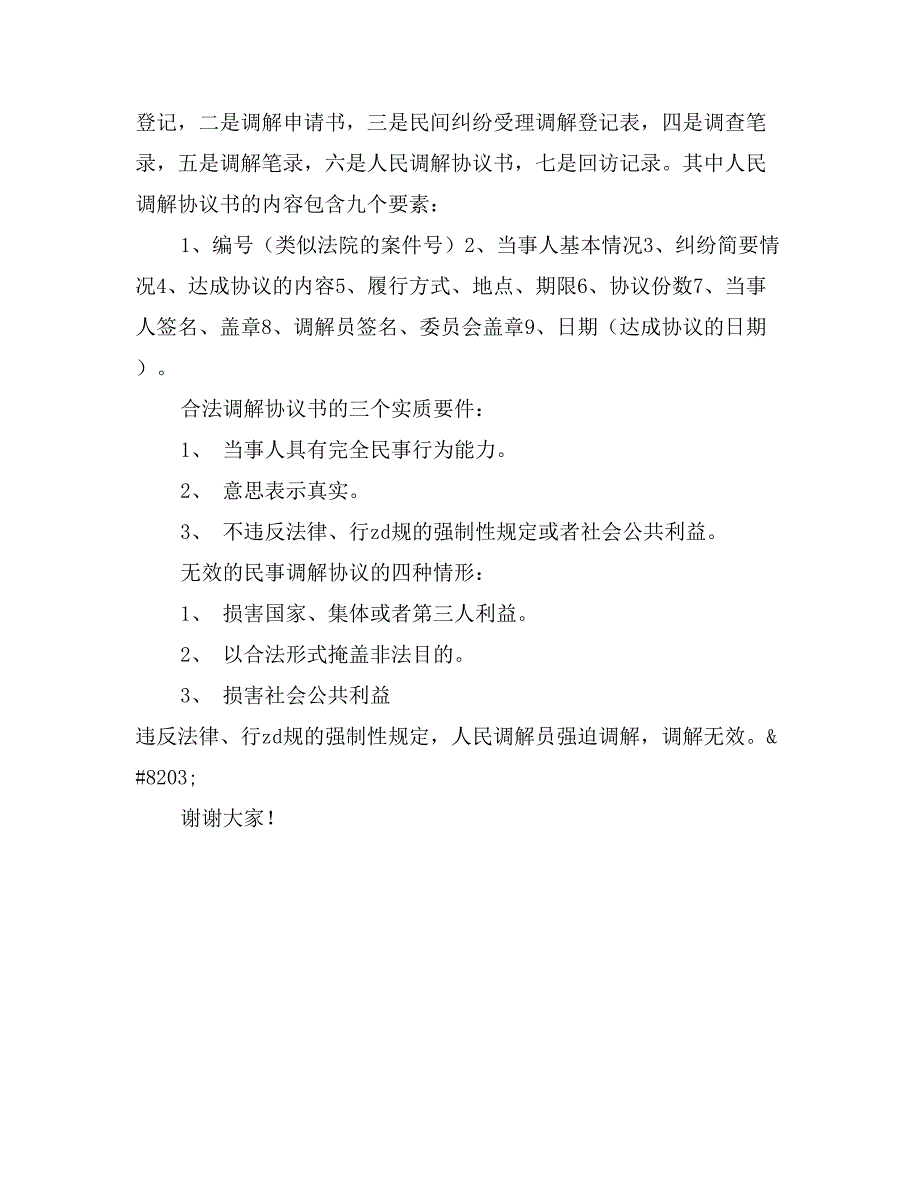 登记，二是调解申请书，三是民间纠纷受理调解登记表，四是调查笔录，五是调解笔录，六是人民调解协议书，七是回访记录。其中人民调解协议书的内容包含九个要素：

1、编号（类似法院的案件号）2、当事人基本情况3、纠纷简要情况4、达成协议的内容5、履行方式、地点、期限6、协议份数7、当事人签名、盖章8、调解员签名、委员会盖章9、日期（达成协议的日期）。

合法调解协议书的三个实质要件：

1、 当事人具有完全民事行为能力。

2、 意思表示真实。

3、 不违反法律、行zd规的强制性规定或者社会公共利益。

无效的民事调解协议的四种情形：

1、 损害国家、集体或者第三人利益。

2、 以合法形式掩盖非法目的。

3、 损害社会公共利益

违反法律、行zd规的强制性规定，人民调解员强迫调解，调解无效。&#8203;

谢谢大家！